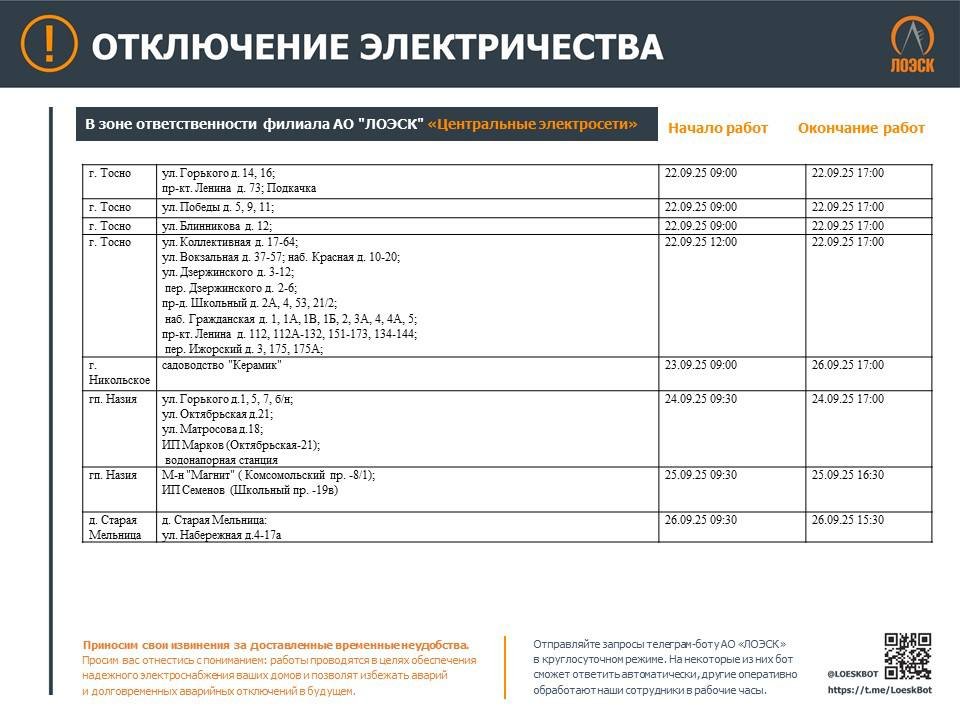 ОТКЛЮЧЕНИЕ ЭЛЕКТРИЧЕСТВА

ЛОЭСК

В зоне ответственности филиала АО "ЛОЭСК" «Центральные электросети»

Начало работ

Окончание работ

| г. Тосно | ул. Горького д. 14, 16; пр-кт. Ленина д. 73; Подкачка | 22.09.25 09:00 | 22.09.25 17:00 |
|---|---|---|---|
| г. Тосно | ул. Победы д. 5, 9, 11; | 22.09.25 09:00 | 22.09.25 17:00 |
| г. Тосно | ул. Блинникова д. 12; | 22.09.25 09:00 | 22.09.25 17:00 |
| г. Тосно | ул. Коллективная д. 17-64; ул. Вокзальная д. 37-57; наб. Красная д. 10-20; ул. Дзержинского д. 3-12; пер. Дзержинского д. 2-6; пр-д. Школьный д. 2А, 4, 53, 21/2; наб. Гражданская д. 1, 1А, 1В, 1Б, 2, 3А, 4, 4А, 5; пр-кт. Ленина д. 112, 112А-132, 151-173, 134-144; пер. Ижорский д. 3, 175, 175А; | 22.09.25 12:00 | 22.09.25 17:00 |
| г. Никольское | садоводство "Керамик" | 23.09.25 09:00 | 26.09.25 17:00 |
| гп. Назия | ул. Горького д.1, 5, 7, б/н; ул. Октябрьская д.21; ул. Матросова д.18; ИП Марков (Октябрьская-21); водонапорная станция | 24.09.25 09:30 | 24.09.25 17:00 |
| гп. Назия | М-н "Магнит" ( Комсомольский пр. -8/1); ИП Семенов (Школьный пр. -19в) | 25.09.25 09:30 | 25.09.25 16:30 |
| д. Старая Мельница | д. Старая Мельница: ул. Набережная д.4-17а | 26.09.25 09:30 | 26.09.25 15:30 |

Приносим свои извинения за доставленные временные неудобства.
Просим вас отнестись с пониманием: работы проводятся в целях обеспечения надежного электроснабжения ваших домов и позволят избежать аварий и долговременных аварийных отключений в будущем.

Отправляйте запросы телеграм-боту АО «ЛОЭСК» в круглосуточном режиме. На некоторые из них бот сможет ответить автоматически, другие оперативно обработают наши сотрудники в рабочие часы.

@LOESKBOT
https://t.me/LoeskBot